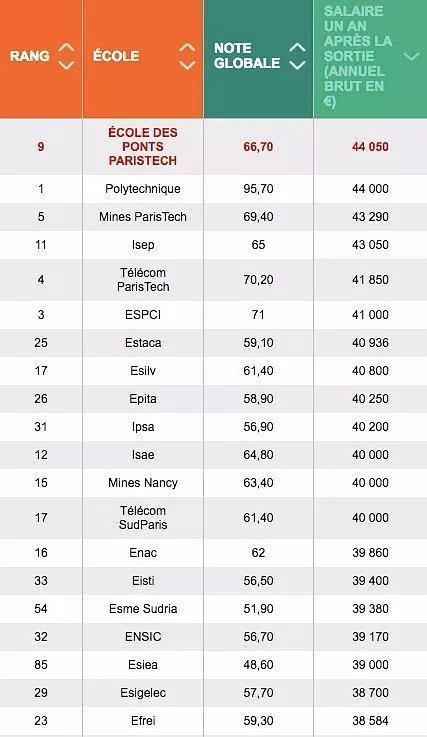 | RANG | ÉCOLE | NOTE GLOBALE | SALAIRE UN AN APRÈS LA SORTIE (ANNUEL BRUT EN €) |
|---|---|---|---|
| 9 | ÉCOLE DES PONTS PARISTECH | 66,70 | 44 050 |
| 1 | Polytechnique | 95,70 | 44 000 |
| 5 | Mines ParisTech | 69,40 | 43 290 |
| 11 | Isep | 65 | 43 050 |
| 4 | Télécom ParisTech | 70,20 | 41 850 |
| 3 | ESPCI | 71 | 41 000 |
| 25 | Estaca | 59,10 | 40 936 |
| 17 | Esilv | 61,40 | 40 800 |
| 26 | Epita | 58,90 | 40 250 |
| 31 | Ipsa | 56,90 | 40 200 |
| 12 | Isae | 64,80 | 40 000 |
| 15 | Mines Nancy | 63,40 | 40 000 |
| 17 | Télécom SudParis | 61,40 | 40 000 |
| 16 | Enac | 62 | 39 860 |
| 33 | Eisti | 56,50 | 39 400 |
| 54 | Esme Sudria | 51,90 | 39 380 |
| 32 | ENSIC | 56,70 | 39 170 |
| 85 | Esiea | 48,60 | 39 000 |
| 29 | Esigelec | 57,70 | 38 700 |
| 23 | Efrei | 59,30 | 38 584 |